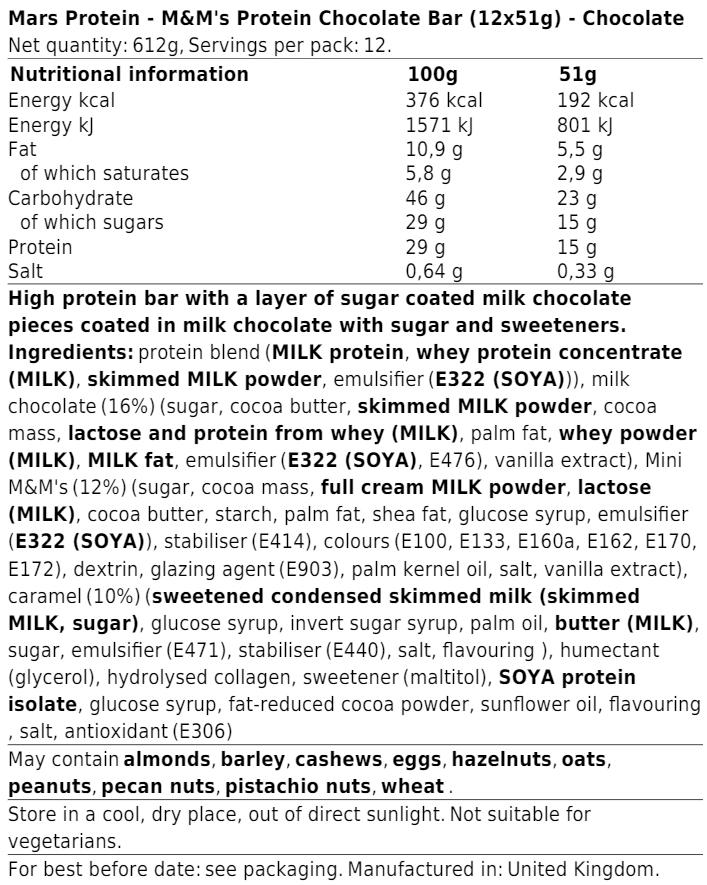 Mars Protein - M&M's Protein Chocolate Bar (12x51g) - Chocolate
Net quantity: 612g, Servings per pack: 12.

| Nutritional information | 100g | 51g |
|---|---|---|
| Energy kcal | 376 kcal | 192 kcal |
| Energy kJ | 1571 kJ | 801 kJ |
| Fat | 10,9 g | 5,5 g |
| of which saturates | 5,8 g | 2,9 g |
| Carbohydrate | 46 g | 23 g |
| of which sugars | 29 g | 15 g |
| Protein | 29 g | 15 g |
| Salt | 0,64 g | 0,33 g |

High protein bar with a layer of sugar coated milk chocolate pieces coated in milk chocolate with sugar and sweeteners.
Ingredients: protein blend (MILK protein, whey protein concentrate (MILK), skimmed MILK powder, emulsifier (E322 (SOYA))), milk chocolate (16%) (sugar, cocoa butter, skimmed MILK powder, cocoa mass, lactose and protein from whey (MILK), palm fat, whey powder (MILK), MILK fat, emulsifier (E322 (SOYA), E476), vanilla extract), Mini M&M's (12%) (sugar, cocoa mass, full cream MILK powder, lactose (MILK), cocoa butter, starch, palm fat, shea fat, glucose syrup, emulsifier (E322 (SOYA)), stabiliser (E414), colours (E100, E133, E160a, E162, E170, E172), dextrin, glazing agent (E903), palm kernel oil, salt, vanilla extract), caramel (10%) (sweetened condensed skimmed milk (skimmed MILK, sugar), glucose syrup, invert sugar syrup, palm oil, butter (MILK), sugar, emulsifier (E471), stabiliser (E440), salt, flavouring ), humectant (glycerol), hydrolysed collagen, sweetener (maltitol), SOYA protein isolate, glucose syrup, fat-reduced cocoa powder, sunflower oil, flavouring , salt, antioxidant (E306)

May contain almonds, barley, cashews, eggs, hazelnuts, oats, peanuts, pecan nuts, pistachio nuts, wheat .

Store in a cool, dry place, out of direct sunlight. Not suitable for vegetarians.

For best before date: see packaging. Manufactured in: United Kingdom.